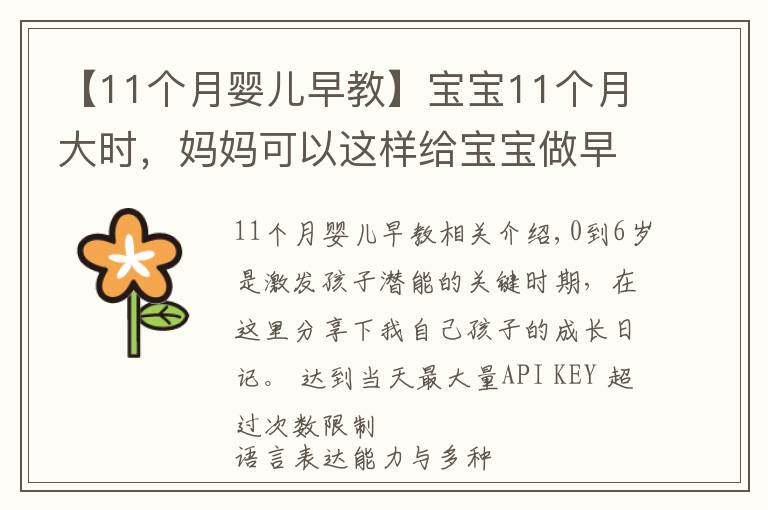 【11个月婴儿早教】宝宝11个月大时，妈妈可以这样给宝宝做早

11个月婴儿早教相关介绍,0到6岁是激发孩子潜能的关键时期，在这里分享下我自己孩子的成长日记。 达到当天最大量API KEY 超过次数限制
语言表达能力与多种